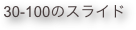 30-100のスライド